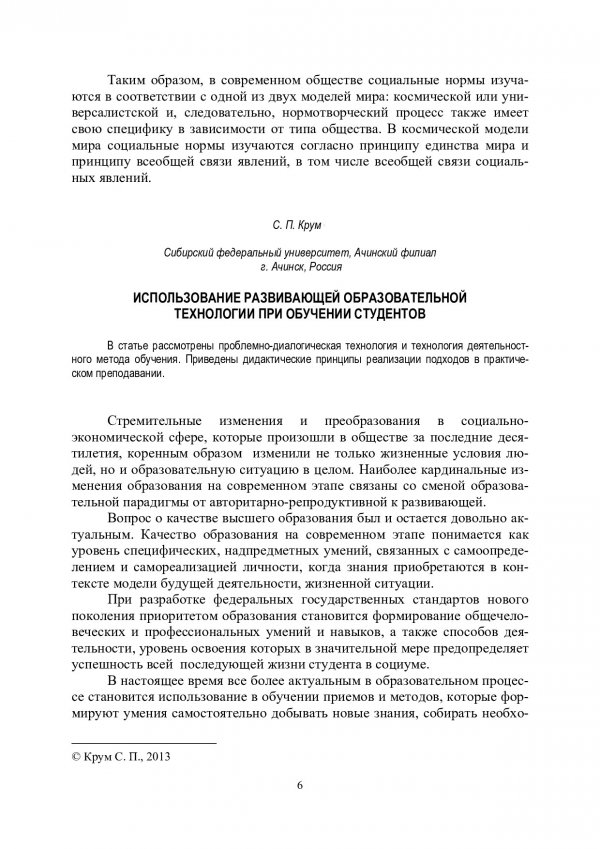 Таким образом, в современном обществе социальные нормы изучаются в соответствии с одной из двух моделей мира: космической или универсалистской и, следовательно, нормотворческий процесс также имеет свою специфику в зависимости от типа общества. В космической модели мира социальные нормы изучаются согласно принципу единства мира и принципу всеобщей связи явлений, в том числе всеобщей связи социальных явлений.

С. П. Крум

Сибирский федеральный университет, Ачинский филиал
г. Ачинск, Россия

ИСПОЛЬЗОВАНИЕ РАЗВИВАЮЩЕЙ ОБРАЗОВАТЕЛЬНОЙ ТЕХНОЛОГИИ ПРИ ОБУЧЕНИИ СТУДЕНТОВ

В статье рассмотрены проблемно-диалогическая технология и технология деятельностного метода обучения. Приведены дидактические принципы реализации подходов в практическом преподавании.

Стремительные изменения и преобразования в социально-экономической сфере, которые произошли в обществе за последние десятилетия, коренным образом изменили не только жизненные условия людей, но и образовательную ситуацию в целом. Наиболее кардинальные изменения образования на современном этапе связаны со сменой образовательной парадигмы от авторитарно-репродуктивной к развивающей.

Вопрос о качестве высшего образования был и остается довольно актуальным. Качество образования на современном этапе понимается как уровень специфических, надпредметных умений, связанных с самоопределением и самореализацией личности, когда знания приобретаются в контексте модели будущей деятельности, жизненной ситуации.

При разработке федеральных государственных стандартов нового поколения приоритетом образования становится формирование общечеловеческих и профессиональных умений и навыков, а также способов деятельности, уровень освоения которых в значительной мере предопределяет успешность всей последующей жизни студента в социуме.

В настоящее время все более актуальным в образовательном процессе становится использование в обучении приемов и методов, которые формируют умения самостоятельно добывать новые знания, собирать необхо-

© Крум С. П., 2013

6